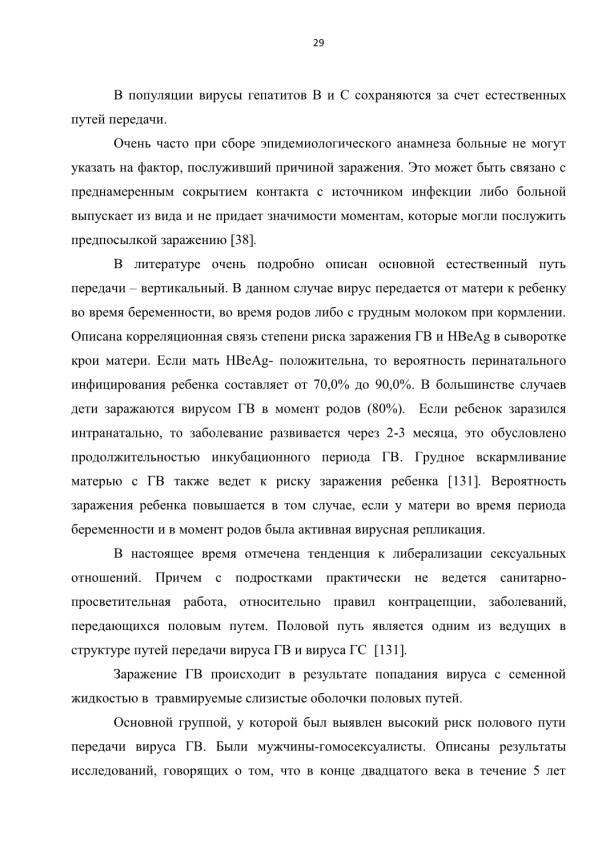 29

В популяции вирусы гепатитов В и С сохраняются за счет естественных путей передачи.

Очень часто при сборе эпидемиологического анамнеза больные не могут указать на фактор, послуживший причиной заражения. Это может быть связано с преднамеренным сокрытием контакта с источником инфекции либо больной выпускает из вида и не придает значимости моментам, которые могли послужить предпосылкой заражению [38].

В литературе очень подробно описан основной естественный путь передачи – вертикальный. В данном случае вирус передается от матери к ребенку во время беременности, во время родов либо с грудным молоком при кормлении. Описана корреляционная связь степени риска заражения ГВ и HBeAg в сыворотке крои матери. Если мать HBeAg- положительна, то вероятность перинатального инфицирования ребенка составляет от 70,0% до 90,0%. В большинстве случаев дети заражаются вирусом ГВ в момент родов (80%). Если ребенок заразился интранатально, то заболевание развивается через 2-3 месяца, это обусловлено продолжительностью инкубационного периода ГВ. Грудное вскармливание матерью с ГВ также ведет к риску заражения ребенка [131]. Вероятность заражения ребенка повышается в том случае, если у матери во время периода беременности и в момент родов была активная вирусная репликация.

В настоящее время отмечена тенденция к либерализации сексуальных отношений. Причем с подростками практически не ведется санитарно-просветительная работа, относительно правил контрацепции, заболеваний, передающихся половым путем. Половой путь является одним из ведущих в структуре путей передачи вируса ГВ и вируса ГС [131].

Заражение ГВ происходит в результате попадания вируса с семенной жидкостью в травмируемые слизистые оболочки половых путей.

Основной группой, у которой был выявлен высокий риск полового пути передачи вируса ГВ. Были мужчины-гомосексуалисты. Описаны результаты исследований, говорящих о том, что в конце двадцатого века в течение 5 лет